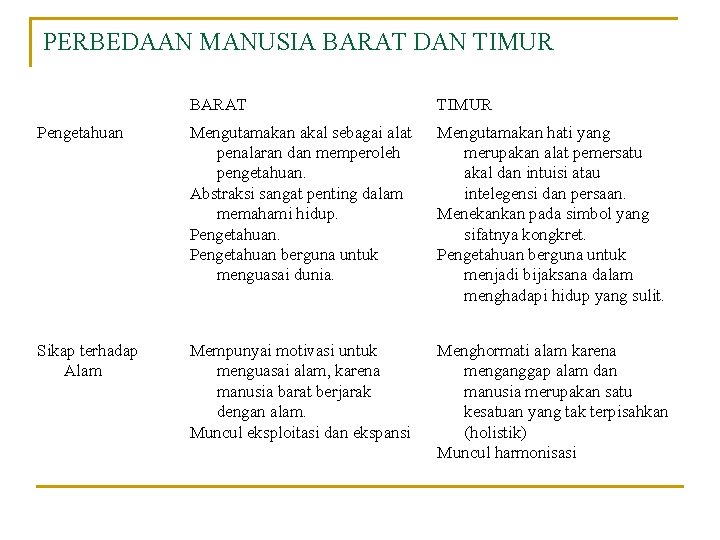 PERBEDAAN MANUSIA BARAT DAN TIMUR

| | BARAT | TIMUR |
|---|---|---|
| Pengetahuan | Mengutamakan akal sebagai alat penalaran dan memperoleh pengetahuan. Abstraksi sangat penting dalam memahami hidup. Pengetahuan. Pengetahuan berguna untuk menguasai dunia. | Mengutamakan hati yang merupakan alat pemersatu akal dan intuisi atau intelegensi dan persaan. Menekankan pada simbol yang sifatnya kongkret. Pengetahuan berguna untuk menjadi bijaksana dalam menghadapi hidup yang sulit. |
| Sikap terhadap Alam | Mempunyai motivasi untuk menguasai alam, karena manusia barat berjarak dengan alam. Muncul eksploitasi dan ekspansi | Menghormati alam karena menganggap alam dan manusia merupakan satu kesatuan yang tak terpisahkan (holistik) Muncul harmonisasi |